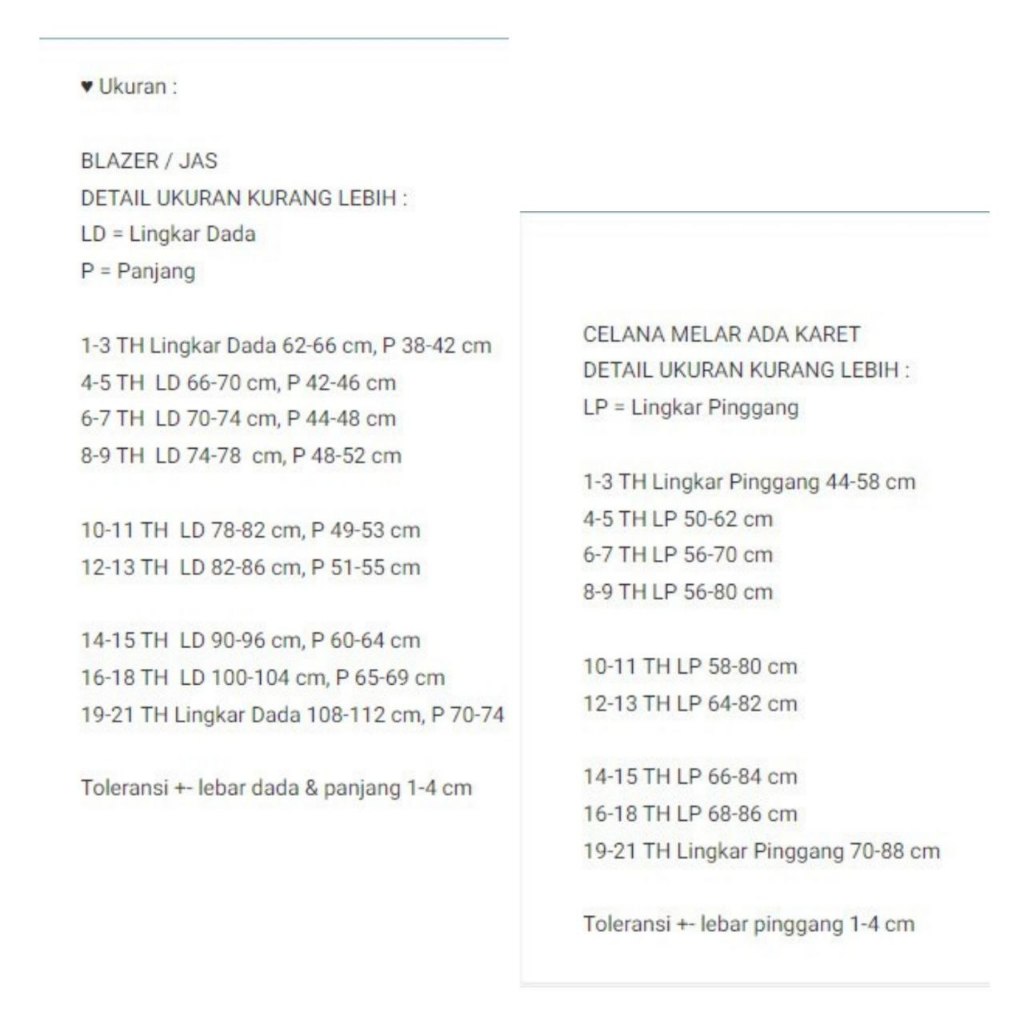 ♥ Ukuran :

BLAZER / JAS
DETAIL UKURAN KURANG LEBIH :
LD = Lingkar Dada
P = Panjang

1-3 TH Lingkar Dada 62-66 cm, P 38-42 cm
4-5 TH LD 66-70 cm, P 42-46 cm
6-7 TH LD 70-74 cm, P 44-48 cm
8-9 TH LD 74-78 cm, P 48-52 cm

10-11 TH LD 78-82 cm, P 49-53 cm
12-13 TH LD 82-86 cm, P 51-55 cm

14-15 TH LD 90-96 cm, P 60-64 cm
16-18 TH LD 100-104 cm, P 65-69 cm
19-21 TH Lingkar Dada 108-112 cm, P 70-74

Toleransi +- lebar dada & panjang 1-4 cm

CELANA MELAR ADA KARET
DETAIL UKURAN KURANG LEBIH :
LP = Lingkar Pinggang

1-3 TH Lingkar Pinggang 44-58 cm
4-5 TH LP 50-62 cm
6-7 TH LP 56-70 cm
8-9 TH LP 56-80 cm

10-11 TH LP 58-80 cm
12-13 TH LP 64-82 cm

14-15 TH LP 66-84 cm
16-18 TH LP 68-86 cm
19-21 TH Lingkar Pinggang 70-88 cm

Toleransi +- lebar pinggang 1-4 cm